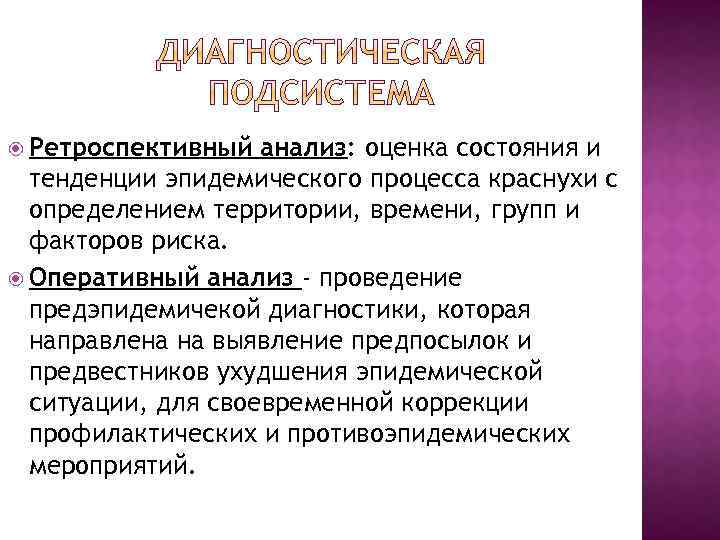 ДИАГНОСТИЧЕСКАЯ ПОДСИСТЕМА

Ретроспективный анализ: оценка состояния и тенденции эпидемического процесса краснухи с определением территории, времени, групп и факторов риска.

Оперативный анализ - проведение предэпидемичекой диагностики, которая направлена на выявление предпосылок и предвестников ухудшения эпидемической ситуации, для своевременной коррекции профилактических и противоэпидемических мероприятий.